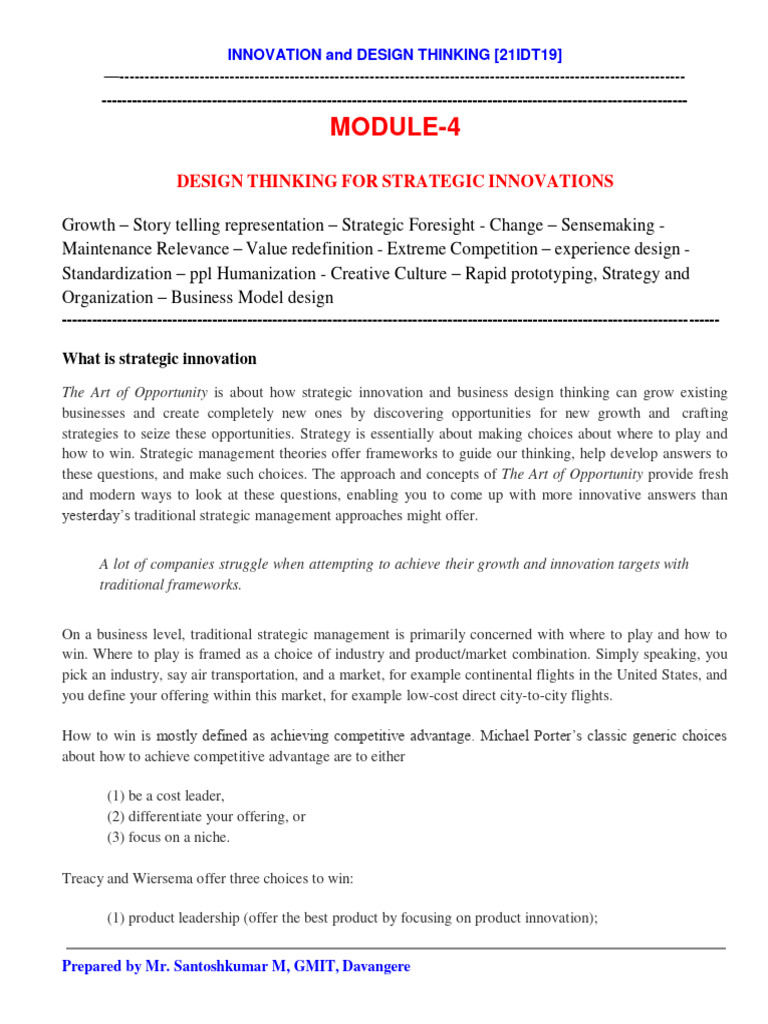 INNOVATION and DESIGN THINKING [21IDT19]

MODULE-4

DESIGN THINKING FOR STRATEGIC INNOVATIONS

Growth – Story telling representation – Strategic Foresight - Change – Sensemaking - Maintenance Relevance – Value redefinition - Extreme Competition – experience design - Standardization – ppl Humanization - Creative Culture – Rapid prototyping, Strategy and Organization – Business Model design

What is strategic innovation

The Art of Opportunity is about how strategic innovation and business design thinking can grow existing businesses and create completely new ones by discovering opportunities for new growth and crafting strategies to seize these opportunities. Strategy is essentially about making choices about where to play and how to win. Strategic management theories offer frameworks to guide our thinking, help develop answers to these questions, and make such choices. The approach and concepts of The Art of Opportunity provide fresh and modern ways to look at these questions, enabling you to come up with more innovative answers than yesterday's traditional strategic management approaches might offer.

A lot of companies struggle when attempting to achieve their growth and innovation targets with traditional frameworks.

On a business level, traditional strategic management is primarily concerned with where to play and how to win. Where to play is framed as a choice of industry and product/market combination. Simply speaking, you pick an industry, say air transportation, and a market, for example continental flights in the United States, and you define your offering within this market, for example low-cost direct city-to-city flights.

How to win is mostly defined as achieving competitive advantage. Michael Porter's classic generic choices about how to achieve competitive advantage are to either

(1) be a cost leader,
(2) differentiate your offering, or
(3) focus on a niche.

Treacy and Wiersema offer three choices to win:

(1) product leadership (offer the best product by focusing on product innovation);

Prepared by Mr. Santoshkumar M, GMIT, Davangere